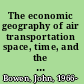 The economic geography of air transportation space, time, and the ...

Bowen, John, 1966-